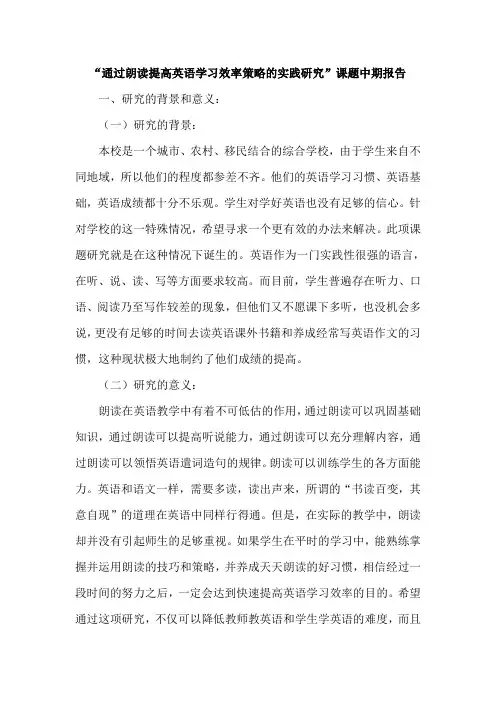 “通过朗读提高英语学习效率策略的实践研究”课题中期报告

一、研究的背景和意义：

（一）研究的背景：

本校是一个城市、农村、移民结合的综合学校，由于学生来自不同地域，所以他们的程度都参差不齐。他们的英语学习习惯、英语基础，英语成绩都十分不乐观。学生对学好英语也没有足够的信心。针对学校的这一特殊情况，希望寻求一个更有效的办法来解决。此项课题研究就是在这种情况下诞生的。英语作为一门实践性很强的语言，在听、说、读、写等方面要求较高。而目前，学生普遍存在听力、口语、阅读乃至写作较差的现象，但他们又不愿课下多听，也没机会多说，更没有足够的时间去读英语课外书籍和养成经常写英语作文的习惯，这种现状极大地制约了他们成绩的提高。

（二）研究的意义：

朗读在英语教学中有着不可低估的作用，通过朗读可以巩固基础知识，通过朗读可以提高听说能力，通过朗读可以充分理解内容，通过朗读可以领悟英语遣词造句的规律。朗读可以训练学生的各方面能力。英语和语文一样，需要多读，读出声来，所谓的“书读百变，其意自现”的道理在英语中同样行得通。但是，在实际的教学中，朗读却并没有引起师生的足够重视。如果学生在平时的学习中，能熟练掌握并运用朗读的技巧和策略，并养成天天朗读的好习惯，相信经过一段时间的努力之后，一定会达到快速提高英语学习效率的目的。希望通过这项研究，不仅可以降低教师教英语和学生学英语的难度，而且